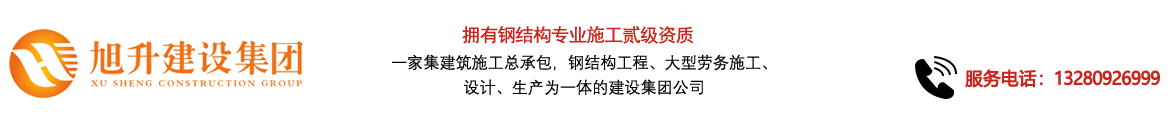 旭升建设集团
XU SHENG CONSTRUCTION GROUP

拥有钢结构专业施工贰级资质

一家集建筑施工总承包，钢结构工程、大型劳务施工、设计、生产为一体的建设集团公司

服务电话：13280926999